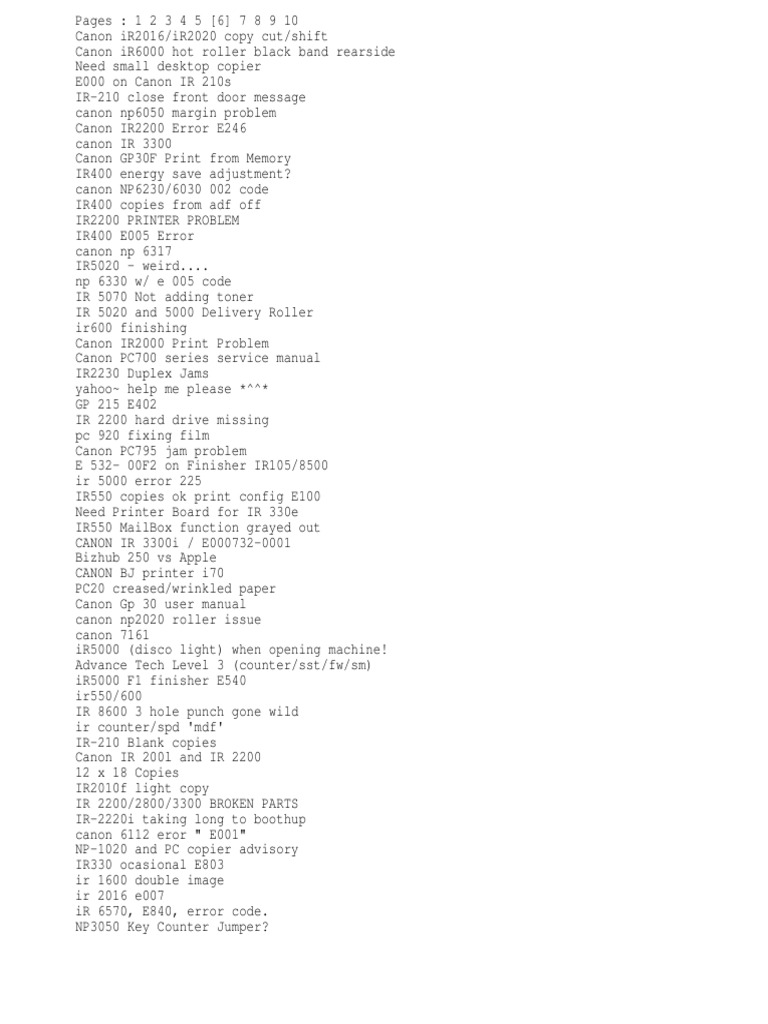 Pages : 1 2 3 4 5 [6] 7 8 9 10
Canon iR2016/iR2020 copy cut/shift
Canon iR6000 hot roller black band rearside
Need small desktop copier
E000 on Canon IR 210s
IR-210 close front door message
canon np6050 margin problem
Canon IR2200 Error E246
canon IR 3300
Canon GP30F Print from Memory
IR400 energy save adjustment?
canon NP6230/6030 002 code
IR400 copies from adf off
IR2200 PRINTER PROBLEM
IR400 E005 Error
canon np 6317
IR5020 - weird....
np 6330 w/ e 005 code
IR 5070 Not adding toner
IR 5020 and 5000 Delivery Roller
ir600 finishing
Canon IR2000 Print Problem
Canon PC700 series service manual
IR2230 Duplex Jams
yahoo~ help me please *^^*
GP 215 E402
IR 2200 hard drive missing
pc 920 fixing film
Canon PC795 jam problem
E 532- 00F2 on Finisher IR105/8500
ir 5000 error 225
IR550 copies ok print config E100
Need Printer Board for IR 330e
IR550 MailBox function grayed out
CANON IR 3300i / E000732-0001
Bizhub 250 vs Apple
CANON BJ printer i70
PC20 creased/wrinkled paper
Canon Gp 30 user manual
canon np2020 roller issue
canon 7161
iR5000 (disco light) when opening machine!
Advance Tech Level 3 (counter/sst/fw/sm)
iR5000 F1 finisher E540
ir550/600
IR 8600 3 hole punch gone wild
ir counter/spd 'mdf'
IR-210 Blank copies
Canon IR 2001 and IR 2200
12 x 18 Copies
IR2010f light copy
IR 2200/2800/3300 BROKEN PARTS
IR-2220i taking long to boothup
canon 6112 eror " E001"
NP-1020 and PC copier advisory
IR330 ocasional E803
ir 1600 double image
ir 2016 e007
iR 6570, E840, error code.
NP3050 Key Counter Jumper?